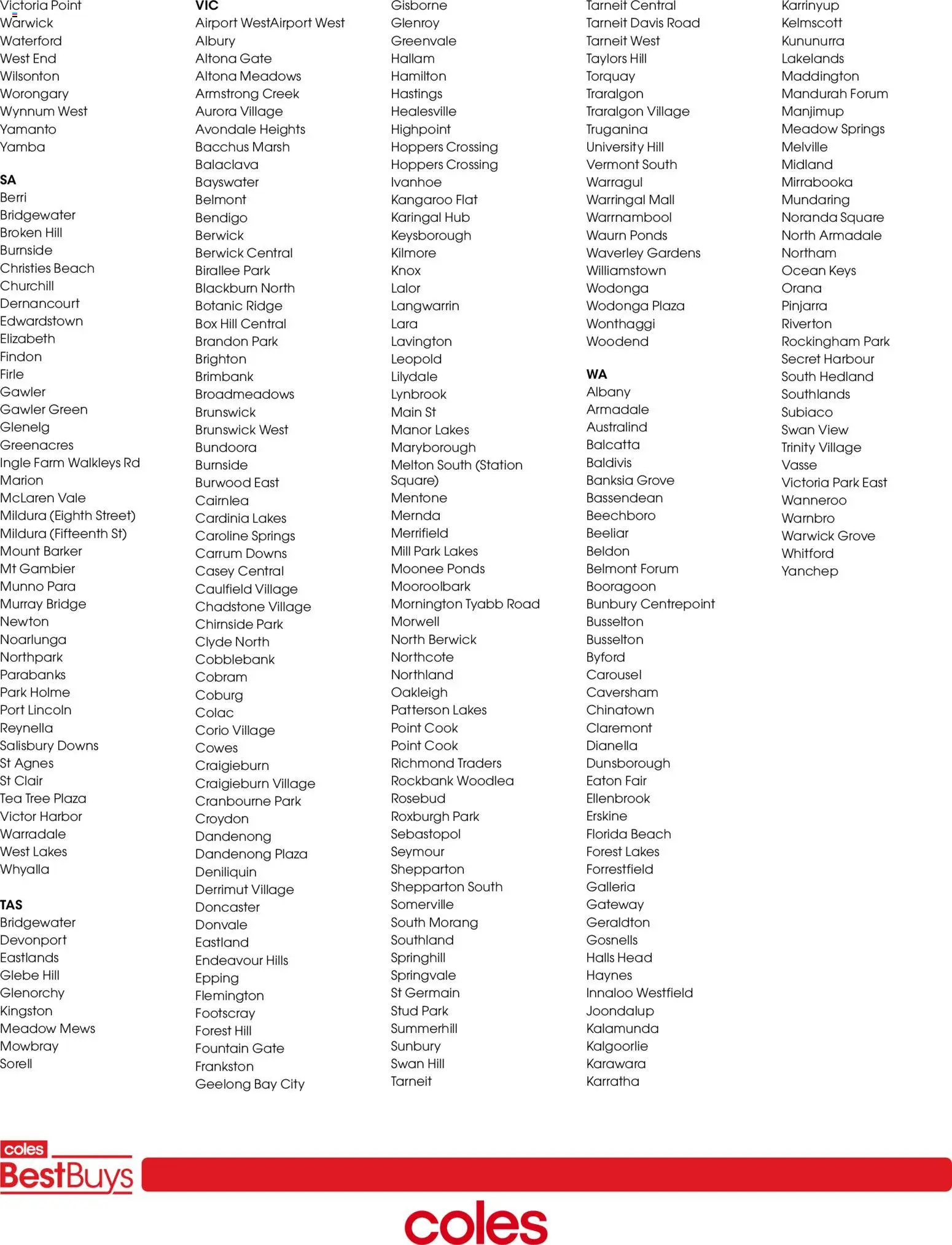 Victoria Point
Warwick
Waterford
West End
Wilsonton
Worongary
Wynnum West
Yamanto
Yamba

SA
Berri
Bridgewater
Broken Hill
Burnside
Christies Beach
Churchill
Dernancourt
Edwardstown
Elizabeth
Findon
Firle
Gawler
Gawler Green
Glenelg
Greenacres
Ingle Farm Walkleys Rd
Marion
McLaren Vale
Mildura (Eighth Street)
Mildura (Fifteenth St)
Mount Barker
Mt Gambier
Munno Para
Murray Bridge
Newton
Noarlunga
Northpark
Parabanks
Park Holme
Port Lincoln
Reynella
Salisbury Downs
St Agnes
St Clair
Tea Tree Plaza
Victor Harbor
Warradale
West Lakes
Whyalla

TAS
Bridgewater
Devonport
Eastlands
Glebe Hill
Glenorchy
Kingston
Meadow Mews
Mowbray
Sorell

VIC
Airport WestAirport West
Albury
Altona Gate
Altona Meadows
Armstrong Creek
Aurora Village
Avondale Heights
Bacchus Marsh
Balaclava
Bayswater
Belmont
Bendigo
Berwick
Berwick Central
Birallee Park
Blackburn North
Botanic Ridge
Box Hill Central
Brandon Park
Brighton
Brimbank
Broadmeadows
Brunswick
Brunswick West
Bundoora
Burnside
Burwood East
Cairnlea
Cardinia Lakes
Caroline Springs
Carrum Downs
Casey Central
Caulfield Village
Chadstone Village
Chirnside Park
Clyde North
Cobblebank
Cobram
Coburg
Colac
Corio Village
Cowes
Craigieburn
Craigieburn Village
Cranbourne Park
Croydon
Dandenong
Dandenong Plaza
Deniliquin
Derrimut Village
Doncaster
Donvale
Eastland
Endeavour Hills
Epping
Flemington
Footscray
Forest Hill
Fountain Gate
Frankston
Geelong Bay City

Gisborne
Glenroy
Greenvale
Hallam
Hamilton
Hastings
Healesville
Highpoint
Hoppers Crossing
Hoppers Crossing
Ivanhoe
Kangaroo Flat
Karingal Hub
Keysborough
Kilmore
Knox
Lalor
Langwarrin
Lara
Lavington
Leopold
Lilydale
Lynbrook
Main St
Manor Lakes
Maryborough
Melton South (Station Square)
Mentone
Mernda
Merrifield
Mill Park Lakes
Moonee Ponds
Mooroolbark
Mornington Tyabb Road
Morwell
North Berwick
Northcote
Northland
Oakleigh
Patterson Lakes
Point Cook
Point Cook
Richmond Traders
Rockbank Woodlea
Rosebud
Roxburgh Park
Sebastopol
Seymour
Shepparton
Shepparton South
Somerville
South Morang
Southland
Springhill
Springvale
St Germain
Stud Park
Summerhill
Sunbury
Swan Hill
Tarneit

Tarneit Central
Tarneit Davis Road
Tarneit West
Taylors Hill
Torquay
Traralgon
Traralgon Village
Truganina
University Hill
Vermont South
Warragul
Warringal Mall
Warrnambool
Waurn Ponds
Waverley Gardens
Williamstown
Wodonga
Wodonga Plaza
Wonthaggi
Woodend

WA
Albany
Armadale
Australind
Balcatta
Baldivis
Banksia Grove
Bassendean
Beechboro
Beeliar
Beldon
Belmont Forum
Booragoon
Bunbury Centrepoint
Busselton
Busselton
Byford
Carousel
Caversham
Chinatown
Claremont
Dianella
Dunsborough
Eaton Fair
Ellenbrook
Erskine
Florida Beach
Forest Lakes
Forrestfield
Galleria
Gateway
Geraldton
Gosnells
Halls Head
Haynes
Innaloo Westfield
Joondalup
Kalamunda
Kalgoorlie
Karawara
Karratha

Karrinyup
Kelmscott
Kununurra
Lakelands
Maddington
Mandurah Forum
Manjimup
Meadow Springs
Melville
Midland
Mirrabooka
Mundaring
Noranda Square
North Armadale
Northam
Ocean Keys
Orana
Pinjarra
Riverton
Rockingham Park
Secret Harbour
South Hedland
Southlands
Subiaco
Swan View
Trinity Village
Vasse
Victoria Park East
Wanneroo
Warnbro
Warwick Grove
Whitford
Yanchep

coles
BestBuys

coles